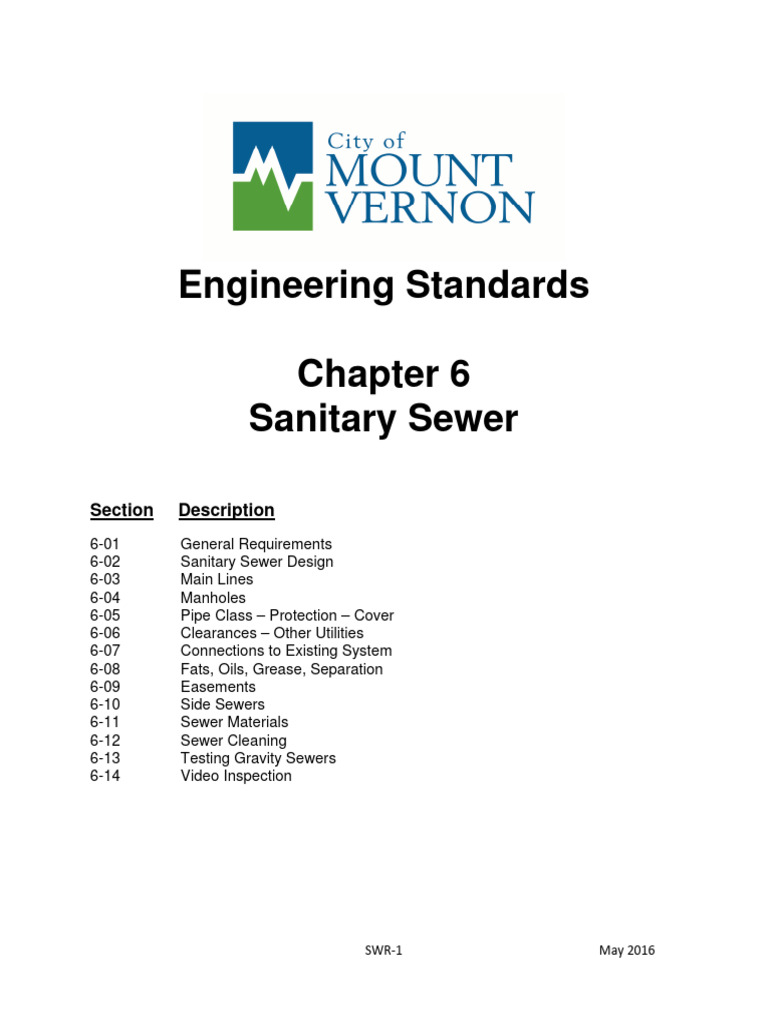 City of
MOUNT
VERNON

Engineering Standards

Chapter 6
Sanitary Sewer

| Section | Description |
|---|---|
| 6-01 | General Requirements |
| 6-02 | Sanitary Sewer Design |
| 6-03 | Main Lines |
| 6-04 | Manholes |
| 6-05 | Pipe Class – Protection – Cover |
| 6-06 | Clearances – Other Utilities |
| 6-07 | Connections to Existing System |
| 6-08 | Fats, Oils, Grease, Separation |
| 6-09 | Easements |
| 6-10 | Side Sewers |
| 6-11 | Sewer Materials |
| 6-12 | Sewer Cleaning |
| 6-13 | Testing Gravity Sewers |
| 6-14 | Video Inspection |

SWR-1

May 2016